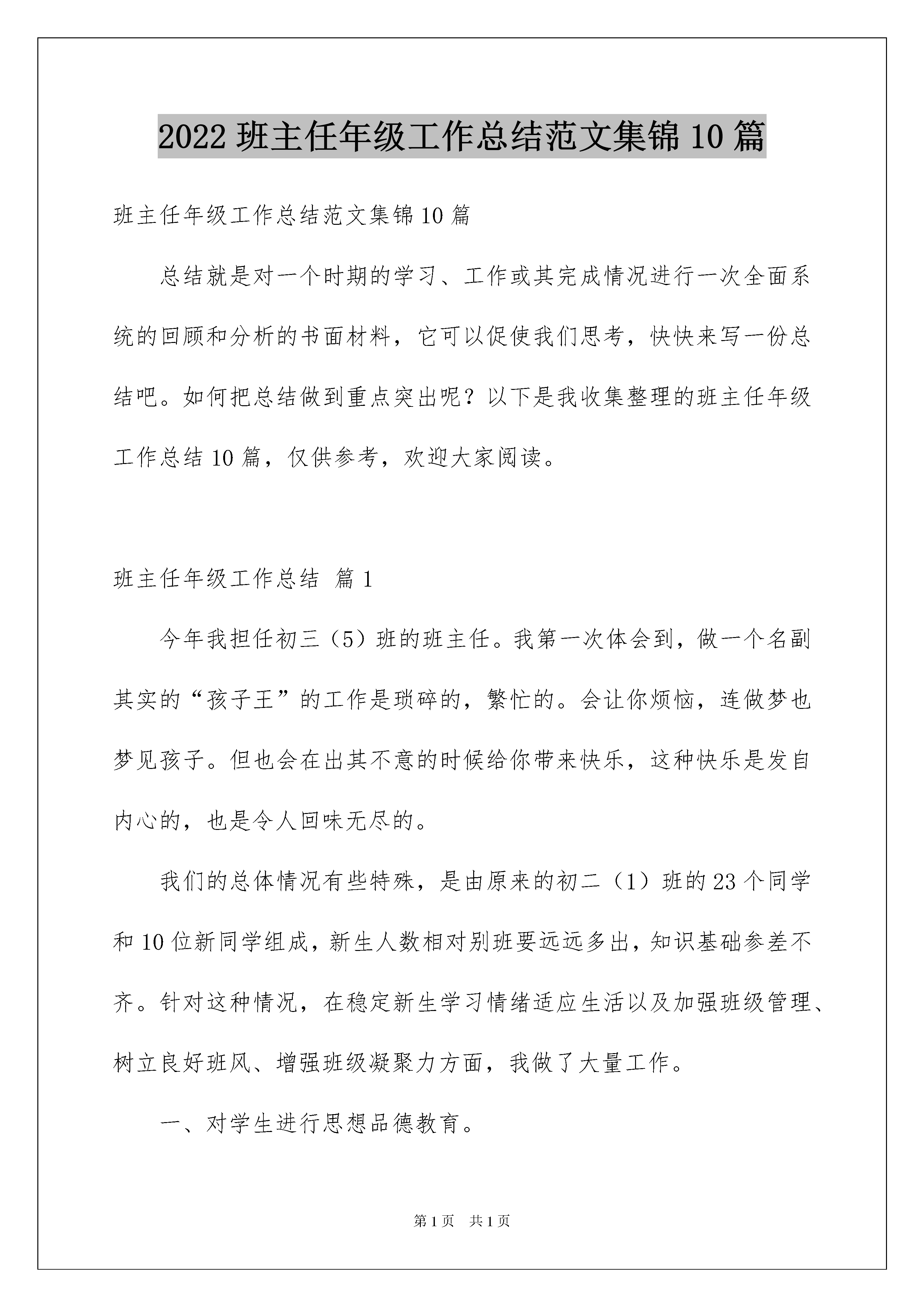 2022 班主任年级工作总结范文集锦 10 篇

班主任年级工作总结范文集锦 10 篇

总结就是对一个时期的学习、工作或其完成情况进行一次全面系统的回顾和分析的书面材料，它可以促使我们思考，快快来写一份总结吧。如何把总结做到重点突出呢？以下是我收集整理的班主任年级工作总结 10 篇，仅供参考，欢迎大家阅读。

班主任年级工作总结 篇 1

今年我担任初三（5）班的班主任。我第一次体会到，做一个名副其实的“孩子王”的工作是琐碎的，繁忙的。会让你烦恼，连做梦也梦见孩子。但也会在出其不意的时候给你带来快乐，这种快乐是发自内心的，也是令人回味无尽的。

我们的总体情况有些特殊，是由原来的初二（1）班的 23 个同学和 10 位新同学组成，新生人数相对别班要远远多出，知识基础参差不齐。针对这种情况，在稳定新生学习情绪适应生活以及加强班级管理、树立良好班风、增强班级凝聚力方面，我做了大量工作。

一、对学生进行思想品德教育。

第 1 页 共 1 页